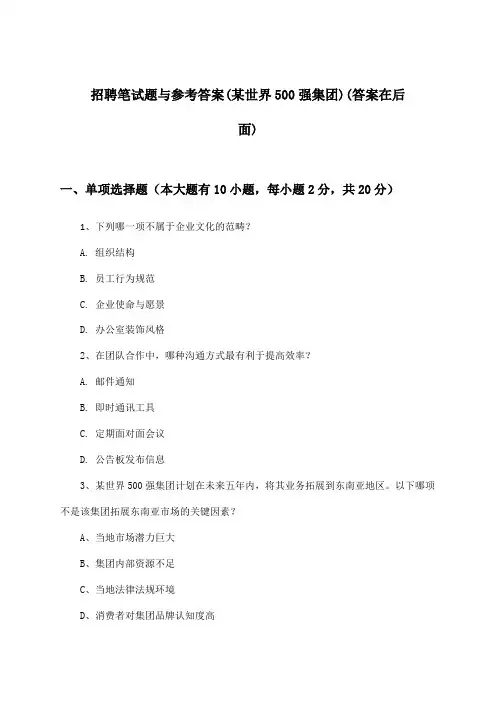 招聘笔试题与参考答案(某世界500强集团)(答案在后面)

一、单项选择题（本大题有10小题，每小题2分，共20分）

1、下列哪一项不属于企业文化的范畴？

A. 组织结构

B. 员工行为规范

C. 企业使命与愿景

D. 办公室装饰风格

2、在团队合作中，哪种沟通方式最有利于提高效率？

A. 邮件通知

B. 即时通讯工具

C. 定期面对面会议

D. 公告板发布信息

3、某世界500强集团计划在未来五年内，将其业务拓展到东南亚地区。以下哪项不是该集团拓展东南亚市场的关键因素？

A、当地市场潜力巨大

B、集团内部资源不足

C、当地法律法规环境

D、消费者对集团品牌认知度高